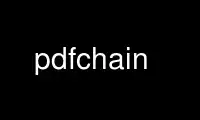 pdfchain